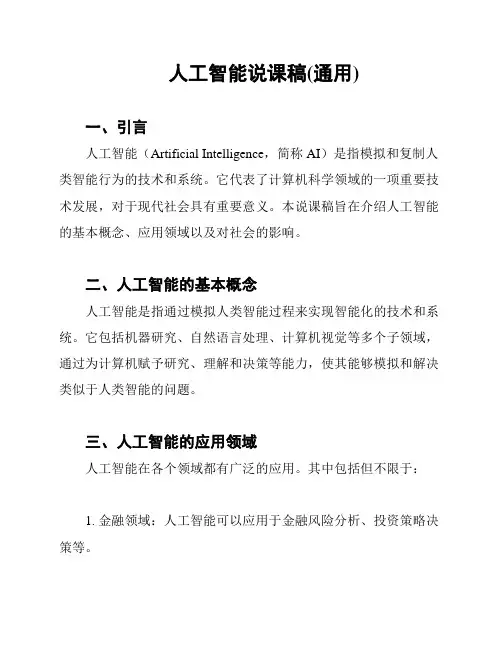 人工智能说课稿(通用)

一、引言

人工智能（Artificial Intelligence，简称 AI）是指模拟和复制人类智能行为的技术和系统。它代表了计算机科学领域的一项重要技术发展，对于现代社会具有重要意义。本说课稿旨在介绍人工智能的基本概念、应用领域以及对社会的影响。

二、人工智能的基本概念

人工智能是指通过模拟人类智能过程来实现智能化的技术和系统。它包括机器研究、自然语言处理、计算机视觉等多个子领域，通过为计算机赋予研究、理解和决策等能力，使其能够模拟和解决类似于人类智能的问题。

三、人工智能的应用领域

人工智能在各个领域都有广泛的应用。其中包括但不限于：

1. 金融领域：人工智能可以应用于金融风险分析、投资策略决策等。